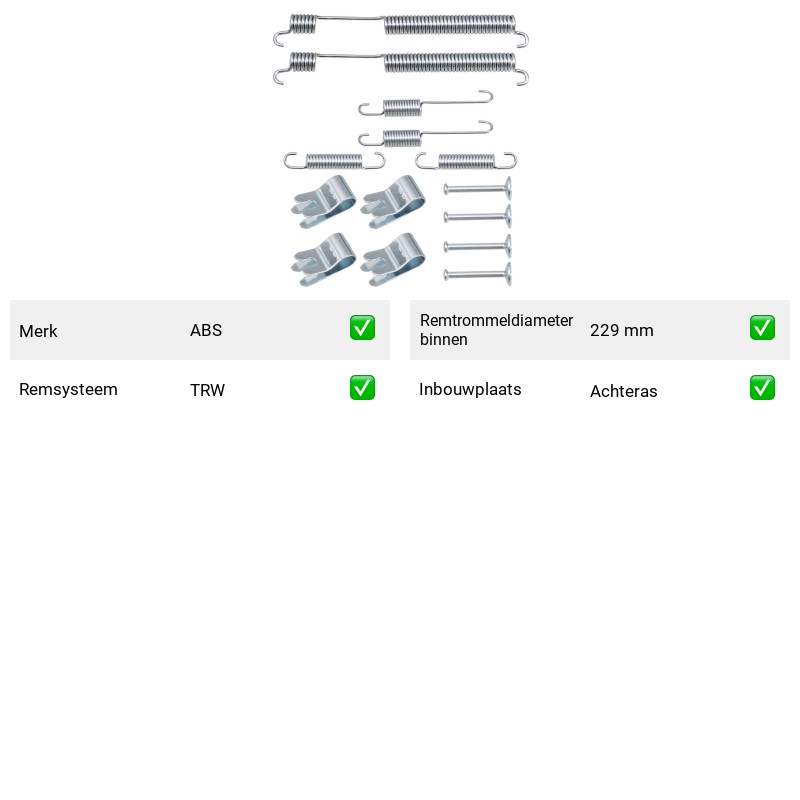 Merk ABS ✅

Remsysteem TRW ✅

Remtrommeldiameter binnen 229 mm ✅

Inbouwplaats Achteras ✅